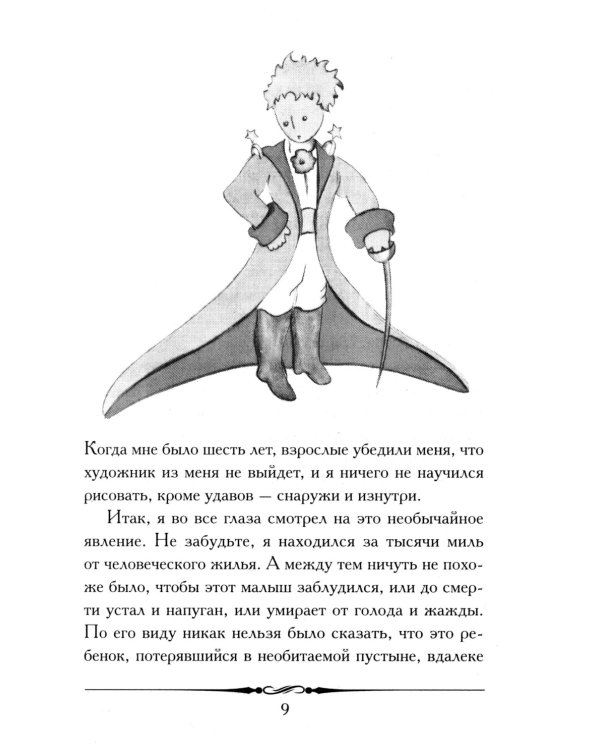 Когда мне было шесть лет, взрослые убедили меня, что художник из меня не выйдет, и я ничего не научился рисовать, кроме удавов — снаружи и изнутри.

Итак, я во все глаза смотрел на это необычайное явление. Не забудьте, я находился за тысячи миль от человеческого жилья. А между тем ничуть не похоже было, чтобы этот малыш заблудился, или до смерти устал и напуган, или умирает от голода и жажды. По его виду никак нельзя было сказать, что это ребенок, потерявшийся в необитаемой пустыне, вдалеке

9